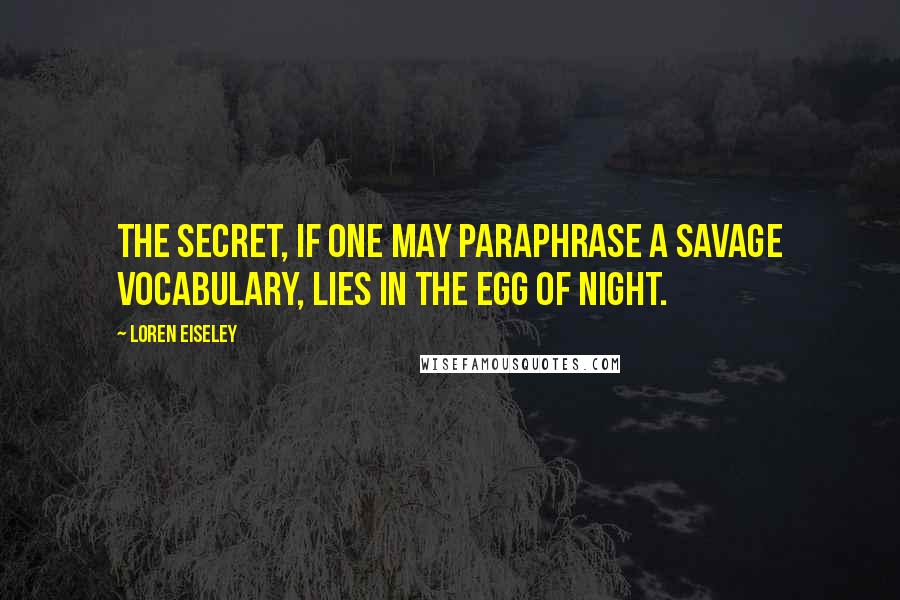 THE SECRET, IF ONE MAY PARAPHRASE A SAVAGE VOCABULARY, LIES IN THE EGG OF NIGHT.

~ LOREN EISELEY

WISEFAMOUSQUOTES.COM